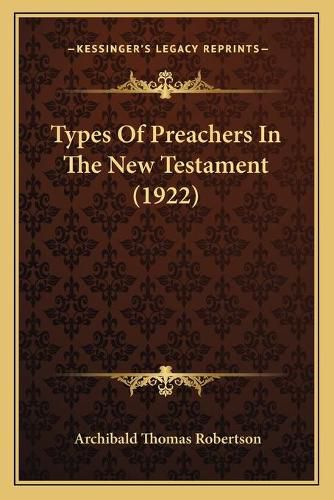 —KESSINGER'S LEGACY REPRINTS—

Types Of Preachers In The New Testament (1922)

Archibald Thomas Robertson